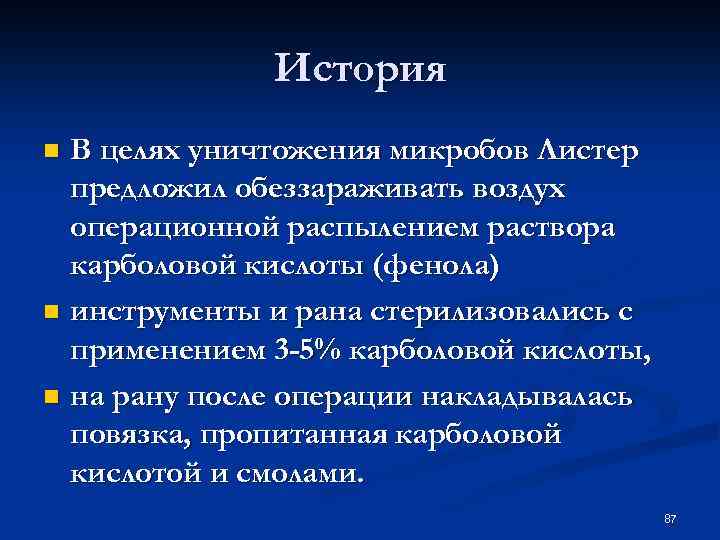 История

- В целях уничтожения микробов Листер предложил обеззараживать воздух операционной распылением раствора карболовой кислоты (фенола)
- инструменты и рана стерилизовались с применением 3-5% карболовой кислоты,
- на рану после операции накладывалась повязка, пропитанная карболовой кислотой и смолами.

87